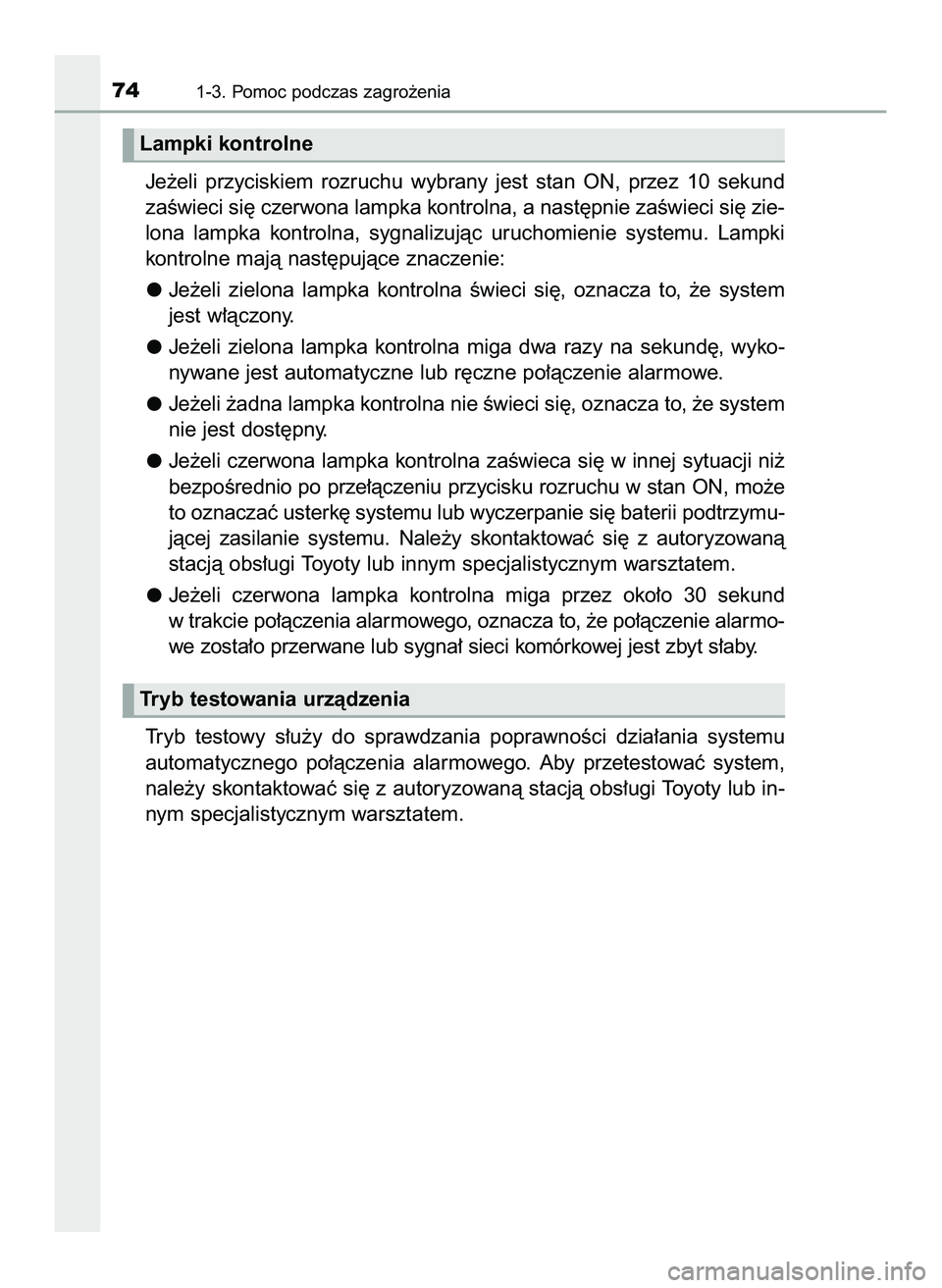 74 1-3. Pomoc podczas zagrożenia

Lampki kontrolne

Jeżeli przyciskiem rozruchu wybrany jest stan ON, przez 10 sekund zaświeci się czerwona lampka kontrolna, a następnie zaświeci się zielona lampka kontrolna, sygnalizując uruchomienie systemu. Lampki kontrolne mają następujące znaczenie:

● Jeżeli zielona lampka kontrolna świeci się, oznacza to, że system jest włączony.

● Jeżeli zielona lampka kontrolna miga dwa razy na sekundę, wykonywane jest automatyczne lub ręczne połączenie alarmowe.

● Jeżeli żadna lampka kontrolna nie świeci się, oznacza to, że system nie jest dostępny.

● Jeżeli czerwona lampka kontrolna zaświeca się w innej sytuacji niż bezpośrednio po przełączeniu przycisku rozruchu w stan ON, może to oznaczać usterkę systemu lub wyczerpanie się baterii podtrzymującej zasilanie systemu. Należy skontaktować się z autoryzowaną stacją obsługi Toyoty lub innym specjalistycznym warsztatem.

● Jeżeli czerwona lampka kontrolna miga przez około 30 sekund w trakcie połączenia alarmowego, oznacza to, że połączenie alarmowe zostało przerwane lub sygnał sieci komórkowej jest zbyt słaby.

Tryb testowania urządzenia

Tryb testowy służy do sprawdzania poprawności działania systemu automatycznego połączenia alarmowego. Aby przetestować system, należy skontaktować się z autoryzowaną stacją obsługi Toyoty lub innym specjalistycznym warsztatem.

carmanualsonline.info